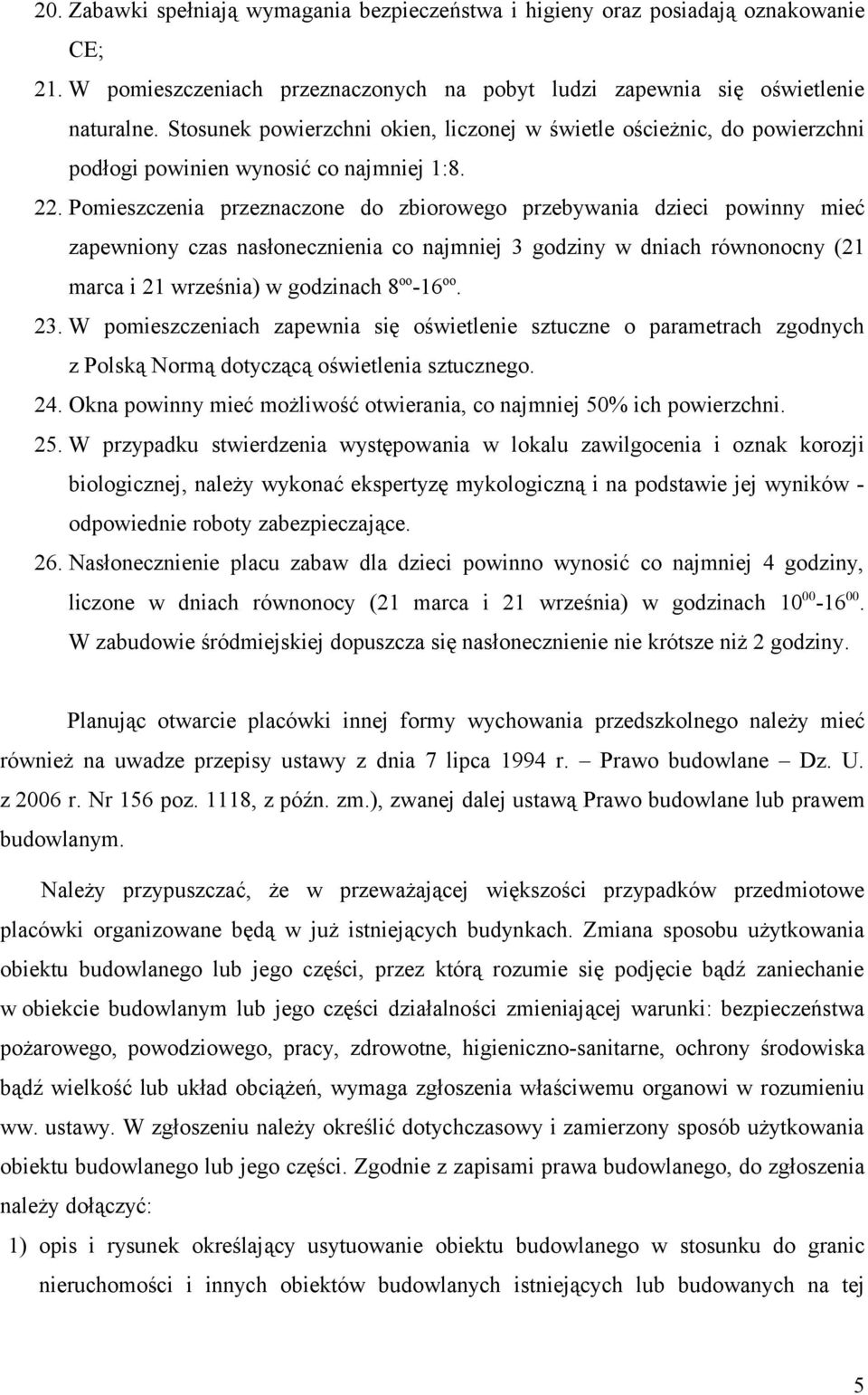 20. Zabawki spełniają wymagania bezpieczeństwa i higieny oraz posiadają oznakowanie CE;

21. W pomieszczeniach przeznaczonych na pobyt ludzi zapewnia się oświetlenie naturalne. Stosunek powierzchni okien, liczonej w świetle ościeżnic, do powierzchni podłogi powinien wynosić co najmniej 1:8.

22. Pomieszczenia przeznaczone do zbiorowego przebywania dzieci powinny mieć zapewniony czas nasłonecznienia co najmniej 3 godziny w dniach równonocny (21 marca i 21 września) w godzinach $8^{oo}$-$16^{oo}$.

23. W pomieszczeniach zapewnia się oświetlenie sztuczne o parametrach zgodnych z Polską Normą dotyczącą oświetlenia sztucznego.

24. Okna powinny mieć możliwość otwierania, co najmniej 50% ich powierzchni.

25. W przypadku stwierdzenia występowania w lokalu zawilgocenia i oznak korozji biologicznej, należy wykonać ekspertyzę mykologiczną i na podstawie jej wyników - odpowiednie roboty zabezpieczające.

26. Nasłonecznienie placu zabaw dla dzieci powinno wynosić co najmniej 4 godziny, liczone w dniach równonocy (21 marca i 21 września) w godzinach $10^{00}$-$16^{00}$. W zabudowie śródmiejskiej dopuszcza się nasłonecznienie nie krótsze niż 2 godziny.

Planując otwarcie placówki innej formy wychowania przedszkolnego należy mieć również na uwadze przepisy ustawy z dnia 7 lipca 1994 r. – Prawo budowlane – Dz. U. z 2006 r. Nr 156 poz. 1118, z późn. zm.), zwanej dalej ustawą Prawo budowlane lub prawem budowlanym.

Należy przypuszczać, że w przeważającej większości przypadków przedmiotowe placówki organizowane będą w już istniejących budynkach. Zmiana sposobu użytkowania obiektu budowlanego lub jego części, przez którą rozumie się podjęcie bądź zaniechanie w obiekcie budowlanym lub jego części działalności zmieniającej warunki: bezpieczeństwa pożarowego, powodziowego, pracy, zdrowotne, higieniczno-sanitarne, ochrony środowiska bądź wielkość lub układ obciążeń, wymaga zgłoszenia właściwemu organowi w rozumieniu ww. ustawy. W zgłoszeniu należy określić dotychczasowy i zamierzony sposób użytkowania obiektu budowlanego lub jego części. Zgodnie z zapisami prawa budowlanego, do zgłoszenia należy dołączyć:

1) opis i rysunek określający usytuowanie obiektu budowlanego w stosunku do granic nieruchomości i innych obiektów budowlanych istniejących lub budowanych na tej

5